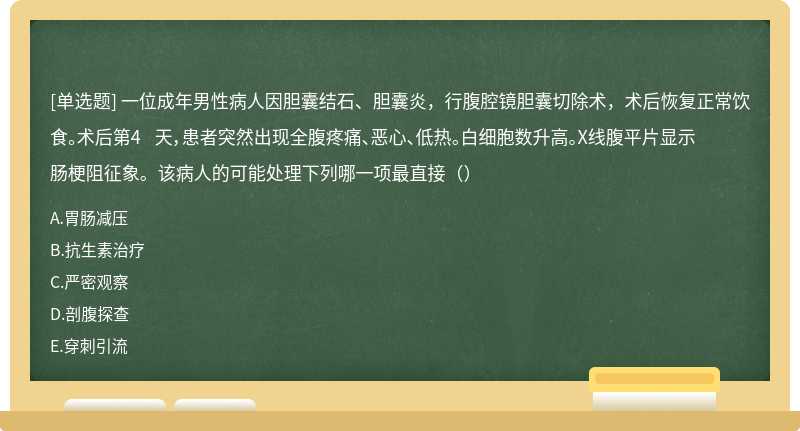 [单选题] 一位成年男性病人因胆囊结石、胆囊炎，行腹腔镜胆囊切除术，术后恢复正常饮食。术后第4 天，患者突然出现全腹疼痛、恶心、低热。白细胞数升高。X线腹平片显示肠梗阻征象。该病人的可能处理下列哪一项最直接（）

A.胃肠减压

B.抗生素治疗

C.严密观察

D.剖腹探查

E.穿刺引流